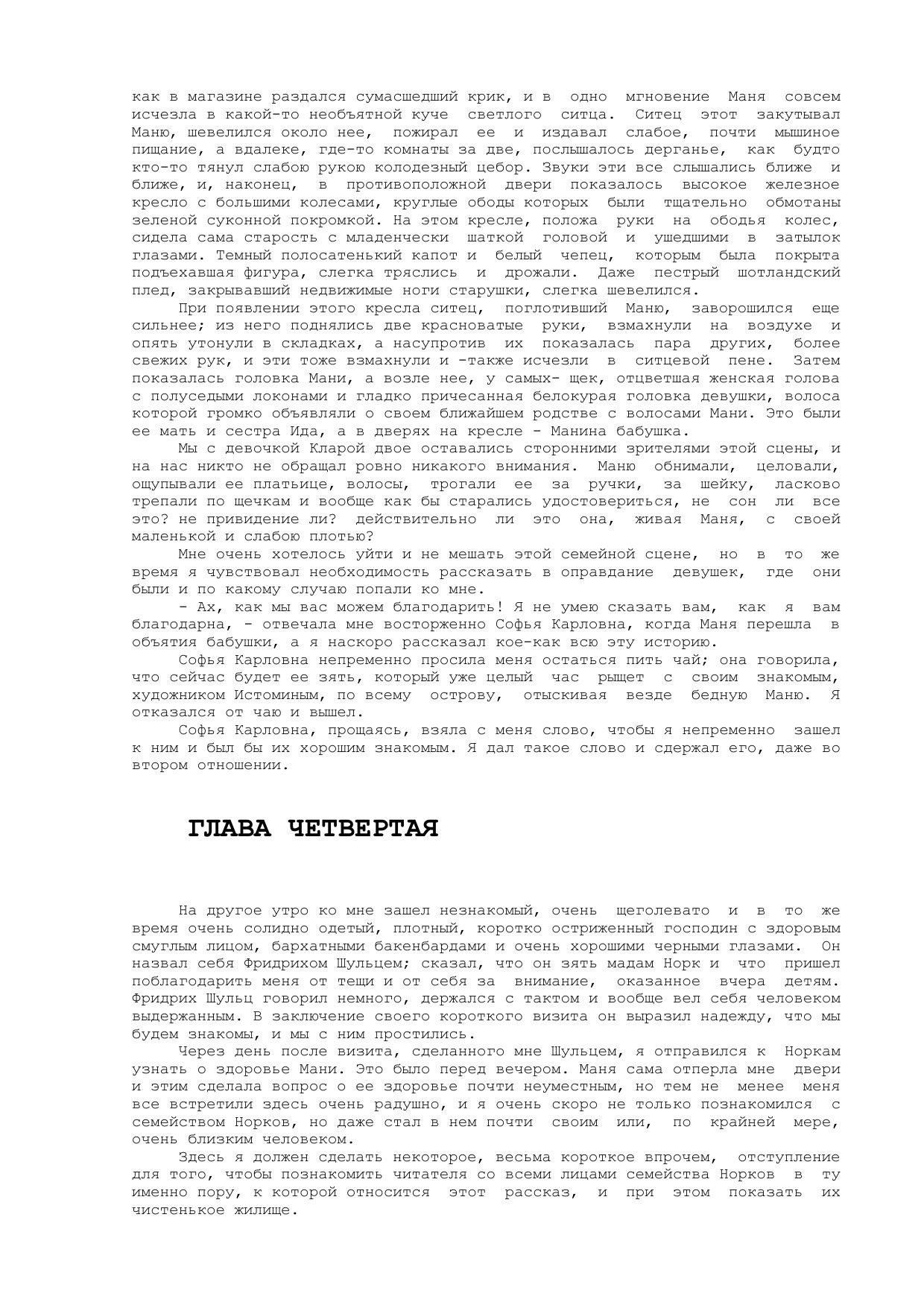 как в магазине раздался сумасшедший крик, и в одно мгновение Маня совсем исчезла в какой-то необъятной куче светлого ситца. Ситец этот закутывал Маню, шевелился около нее, пожирал ее и издавал слабое, почти мышиное пищание, а вдалеке, где-то комнаты за две, послышалось дерганье, как будто кто-то тянул слабою рукою колодезный цебор. Звуки эти все слышались ближе и ближе, и, наконец, в противоположной двери показалось высокое железное кресло с большими колесами, круглые ободы которых были тщательно обмотаны зеленой суконной покромкой. На этом кресле, положа руки на ободья колес, сидела сама старость с младенчески шаткой головой и ушедшими в затылок глазами. Темный полосатенький капот и белый чепец, которым была покрыта подъехавшая фигура, слегка тряслись и дрожали. Даже пестрый шотландский плед, закрывавший недвижимые ноги старушки, слегка шевелился.

При появлении этого кресла ситец, поглотивший Маню, заворошился еще сильнее; из него поднялись две красноватые руки, взмахнули на воздухе и опять утонули в складках, а насупротив их показалась пара других, более свежих рук, и эти тоже взмахнули и -также исчезли в ситцевой пене. Затем показалась головка Мани, а возле нее, у самых- щек, отцветшая женская голова с полуседыми локонами и гладко причесанная белокурая головка девушки, волоса которой громко объявляли о своем ближайшем родстве с волосами Мани. Это были ее мать и сестра Ида, а в дверях на кресле - Манина бабушка.

Мы с девочкой Кларой двое оставались сторонними зрителями этой сцены, и на нас никто не обращал ровно никакого внимания. Маню обнимали, целовали, ощупывали ее платьице, волосы, трогали ее за ручки, за шейку, ласково трепали по щечкам и вообще как бы старались удостовериться, не сон ли все это? не привидение ли? действительно ли это она, живая Маня, с своей маленькой и слабою плотью?

Мне очень хотелось уйти и не мешать этой семейной сцене, но в то же время я чувствовал необходимость рассказать в оправдание девушек, где они были и по какому случаю попали ко мне.

- Ах, как мы вас можем благодарить! Я не умею сказать вам, как я вам благодарна, - отвечала мне восторженно Софья Карловна, когда Маня перешла в объятия бабушки, а я наскоро рассказал кое-как всю эту историю.

Софья Карловна непременно просила меня остаться пить чай; она говорила, что сейчас будет ее зять, который уже целый час рыщет с своим знакомым, художником Истоминым, по всему острову, отыскивая везде бедную Маню. Я отказался от чаю и вышел.

Софья Карловна, прощаясь, взяла с меня слово, чтобы я непременно зашел к ним и был бы их хорошим знакомым. Я дал такое слово и сдержал его, даже во втором отношении.

ГЛАВА ЧЕТВЕРТАЯ

На другое утро ко мне зашел незнакомый, очень щеголевато и в то же время очень солидно одетый, плотный, коротко остриженный господин с здоровым смуглым лицом, бархатными бакенбардами и очень хорошими черными глазами. Он назвал себя Фридрихом Шульцем; сказал, что он зять мадам Норк и что пришел поблагодарить меня от тещи и от себя за внимание, оказанное вчера детям. Фридрих Шульц говорил немного, держался с тактом и вообще вел себя человеком выдержанным. В заключение своего короткого визита он выразил надежду, что мы будем знакомы, и мы с ним простились.

Через день после визита, сделанного мне Шульцем, я отправился к Норкам узнать о здоровье Мани. Это было перед вечером. Маня сама отперла мне двери и этим сделала вопрос о ее здоровье почти неуместным, но тем не менее меня все встретили здесь очень радушно, и я очень скоро не только познакомился с семейством Норков, но даже стал в нем почти своим или, по крайней мере, очень близким человеком.

Здесь я должен сделать некоторое, весьма короткое впрочем, отступление для того, чтобы познакомить читателя со всеми лицами семейства Норков в ту именно пору, к которой относится этот рассказ, и при этом показать их чистенькое жилище.